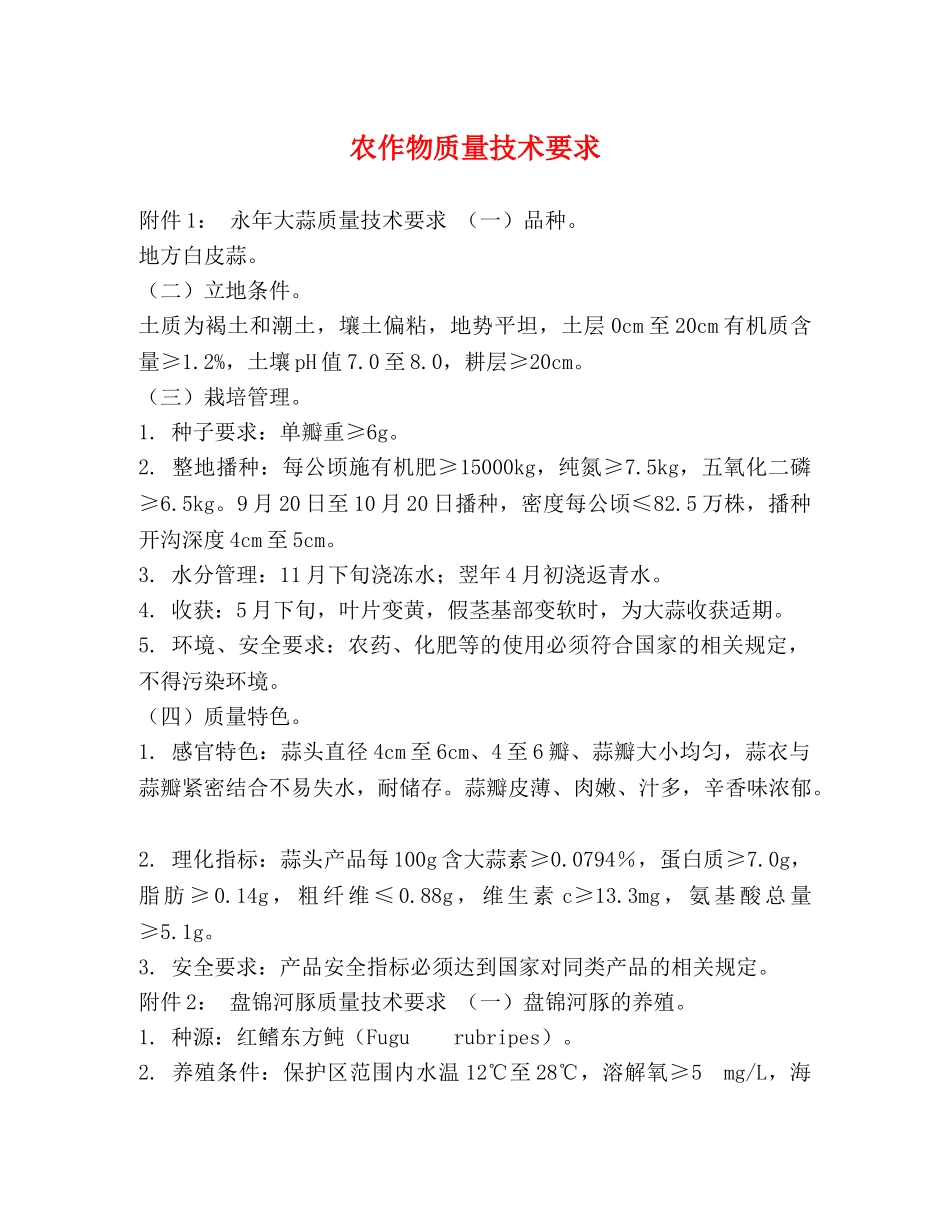 农作物质量技术要求

附件1： 永年大蒜质量技术要求 （一）品种。
地方白皮蒜。
（二）立地条件。
土质为褐土和潮土，壤土偏粘，地势平坦，土层0cm至20cm有机质含量≥1.2%，土壤pH值7.0至8.0，耕层≥20cm。
（三）栽培管理。
1. 种子要求：单瓣重≥6g。
2. 整地播种：每公顷施有机肥≥15000kg，纯氮≥7.5kg，五氧化二磷≥6.5kg。9月20日至10月20日播种，密度每公顷≤82.5万株，播种开沟深度4cm至5cm。
3. 水分管理：11月下旬浇冻水；翌年4月初浇返青水。
4. 收获：5月下旬，叶片变黄，假茎基部变软时，为大蒜收获适期。
5. 环境、安全要求：农药、化肥等的使用必须符合国家的相关规定，不得污染环境。
（四）质量特色。
1. 感官特色：蒜头直径4cm至6cm、4至6瓣、蒜瓣大小均匀，蒜衣与蒜瓣紧密结合不易失水，耐储存。蒜瓣皮薄、肉嫩、汁多，辛香味浓郁。

2. 理化指标：蒜头产品每100g含大蒜素≥0.0794%，蛋白质≥7.0g，脂肪≥0.14g，粗纤维≤0.88g，维生素c≥13.3mg，氨基酸总量≥5.1g。
3. 安全要求：产品安全指标必须达到国家对同类产品的相关规定。
附件2： 盘锦河豚质量技术要求 （一）盘锦河豚的养殖。
1. 种源：红鳍东方鲀（Fugu rubripes）。
2. 养殖条件：保护区范围内水温12℃至28℃，溶解氧≥5 mg/L，海